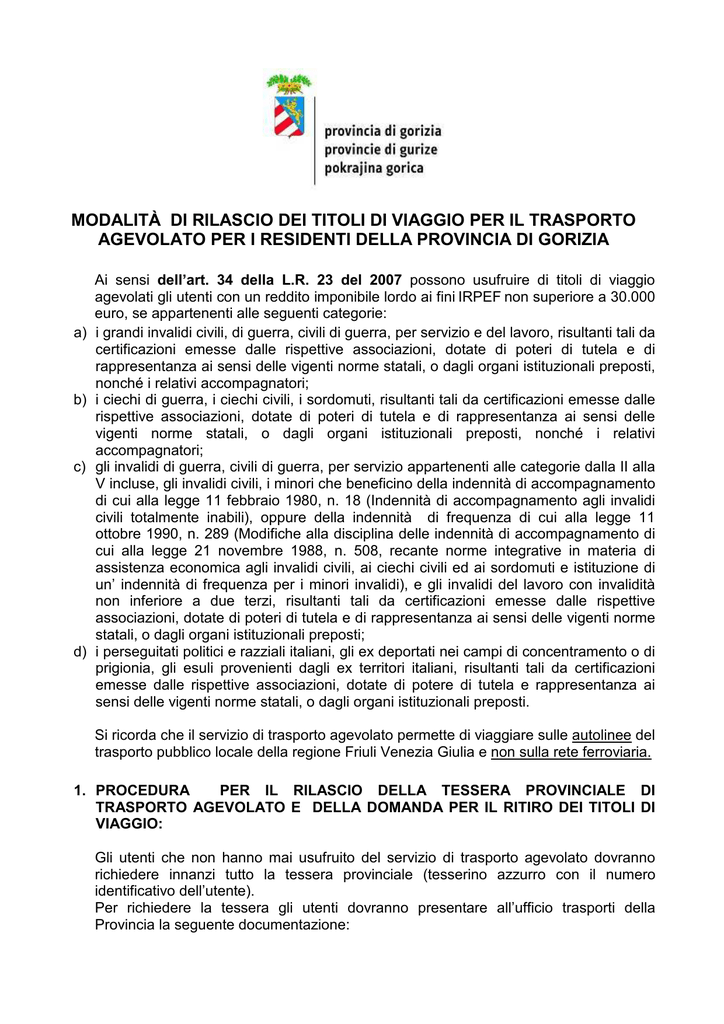 provincia di gorizia
provincie di gurize
pokrajina gorica

MODALITÀ DI RILASCIO DEI TITOLI DI VIAGGIO PER IL TRASPORTO AGEVOLATO PER I RESIDENTI DELLA PROVINCIA DI GORIZIA

Ai sensi dell'art. 34 della L.R. 23 del 2007 possono usufruire di titoli di viaggio agevolati gli utenti con un reddito imponibile lordo ai fini IRPEF non superiore a 30.000 euro, se appartenenti alle seguenti categorie:
a) i grandi invalidi civili, di guerra, civili di guerra, per servizio e del lavoro, risultanti tali da certificazioni emesse dalle rispettive associazioni, dotate di poteri di tutela e di rappresentanza ai sensi delle vigenti norme statali, o dagli organi istituzionali preposti, nonché i relativi accompagnatori;
b) i ciechi di guerra, i ciechi civili, i sordomuti, risultanti tali da certificazioni emesse dalle rispettive associazioni, dotate di poteri di tutela e di rappresentanza ai sensi delle vigenti norme statali, o dagli organi istituzionali preposti, nonché i relativi accompagnatori;
c) gli invalidi di guerra, civili di guerra, per servizio appartenenti alle categorie dalla II alla V incluse, gli invalidi civili, i minori che beneficino della indennità di accompagnamento di cui alla legge 11 febbraio 1980, n. 18 (Indennità di accompagnamento agli invalidi civili totalmente inabili), oppure della indennità di frequenza di cui alla legge 11 ottobre 1990, n. 289 (Modifiche alla disciplina delle indennità di accompagnamento di cui alla legge 21 novembre 1988, n. 508, recante norme integrative in materia di assistenza economica agli invalidi civili, ai ciechi civili ed ai sordomuti e istituzione di un' indennità di frequenza per i minori invalidi), e gli invalidi del lavoro con invalidità non inferiore a due terzi, risultanti tali da certificazioni emesse dalle rispettive associazioni, dotate di poteri di tutela e di rappresentanza ai sensi delle vigenti norme statali, o dagli organi istituzionali preposti;
d) i perseguitati politici e razziali italiani, gli ex deportati nei campi di concentramento o di prigionia, gli esuli provenienti dagli ex territori italiani, risultanti tali da certificazioni emesse dalle rispettive associazioni, dotate di potere di tutela e rappresentanza ai sensi delle vigenti norme statali, o dagli organi istituzionali preposti.

Si ricorda che il servizio di trasporto agevolato permette di viaggiare sulle autolinee del trasporto pubblico locale della regione Friuli Venezia Giulia e non sulla rete ferroviaria.

1. PROCEDURA PER IL RILASCIO DELLA TESSERA PROVINCIALE DI TRASPORTO AGEVOLATO E DELLA DOMANDA PER IL RITIRO DEI TITOLI DI VIAGGIO:

Gli utenti che non hanno mai usufruito del servizio di trasporto agevolato dovranno richiedere innanzi tutto la tessera provinciale (tesserino azzurro con il numero identificativo dell'utente).
Per richiedere la tessera gli utenti dovranno presentare all'ufficio trasporti della Provincia la seguente documentazione: